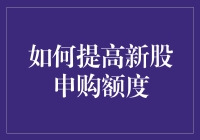 如何提高新股申购额度